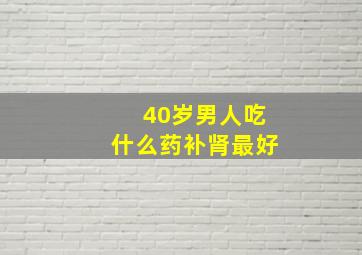 40岁男人吃
什么药补肾最好